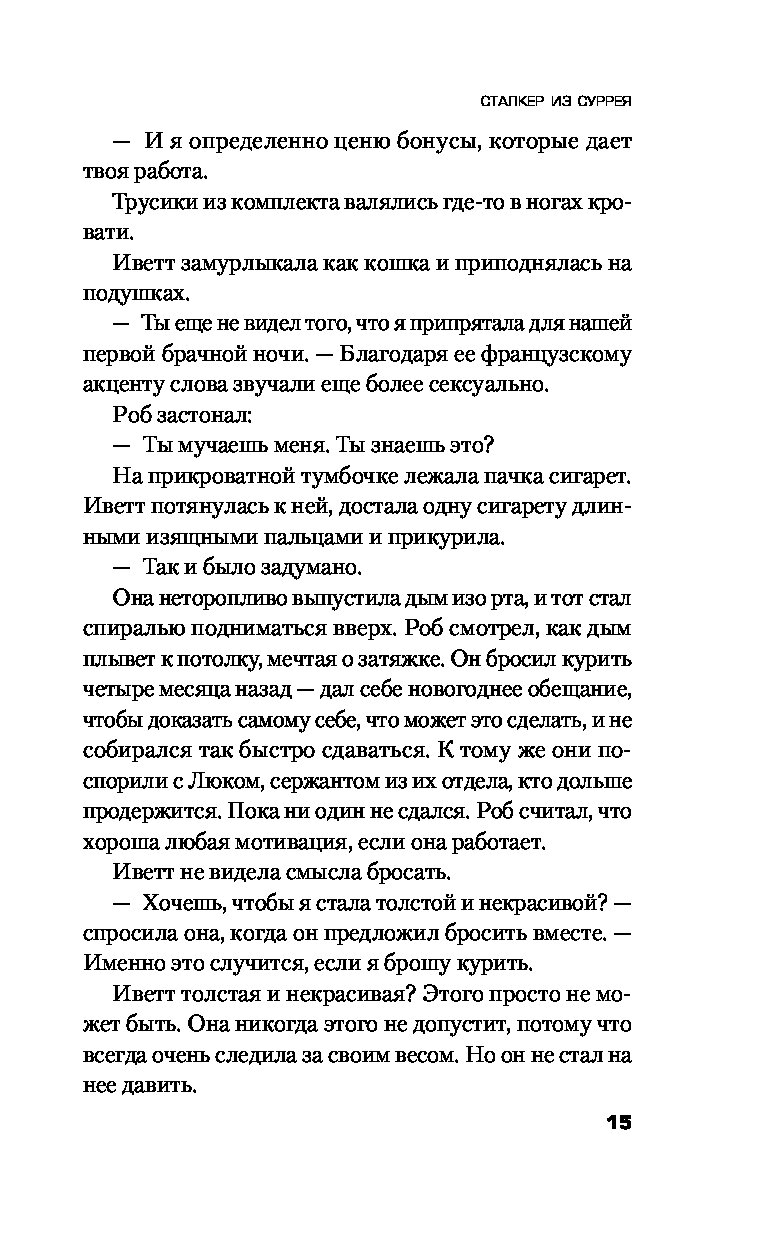 СТАЛКЕР ИЗ СУРРЕЯ

— И я определенно ценю бонусы, которые дает твоя работа.

Трусики из комплекта валялись где-то в ногах кровати.

Иветт замурлыкала как кошка и приподнялась на подушках.

— Ты еще не видел того, что я припрятала для нашей первой брачной ночи. — Благодаря ее французскому акценту слова звучали еще более сексуально.

Роб застонал:

— Ты мучаешь меня. Ты знаешь это?

На прикроватной тумбочке лежала пачка сигарет. Иветт потянулась к ней, достала одну сигарету длинными изящными пальцами и прикурила.

— Так и было задумано.

Она неторопливо выпустила дым изо рта, и тот стал спиралью подниматься вверх. Роб смотрел, как дым плывет к потолку, мечтая о затяжке. Он бросил курить четыре месяца назад — дал себе новогоднее обещание, чтобы доказать самому себе, что может это сделать, и не собирался так быстро сдаваться. К тому же они поспорили с Люком, сержантом из их отдела, кто дольше продержится. Пока ни один не сдался. Роб считал, что хороша любая мотивация, если она работает.

Иветт не видела смысла бросать.

— Хочешь, чтобы я стала толстой и некрасивой? — спросила она, когда он предложил бросить вместе. — Именно это случится, если я брошу курить.

Иветт толстая и некрасивая? Этого просто не может быть. Она никогда этого не допустит, потому что всегда очень следила за своим весом. Но он не стал на нее давить.

15